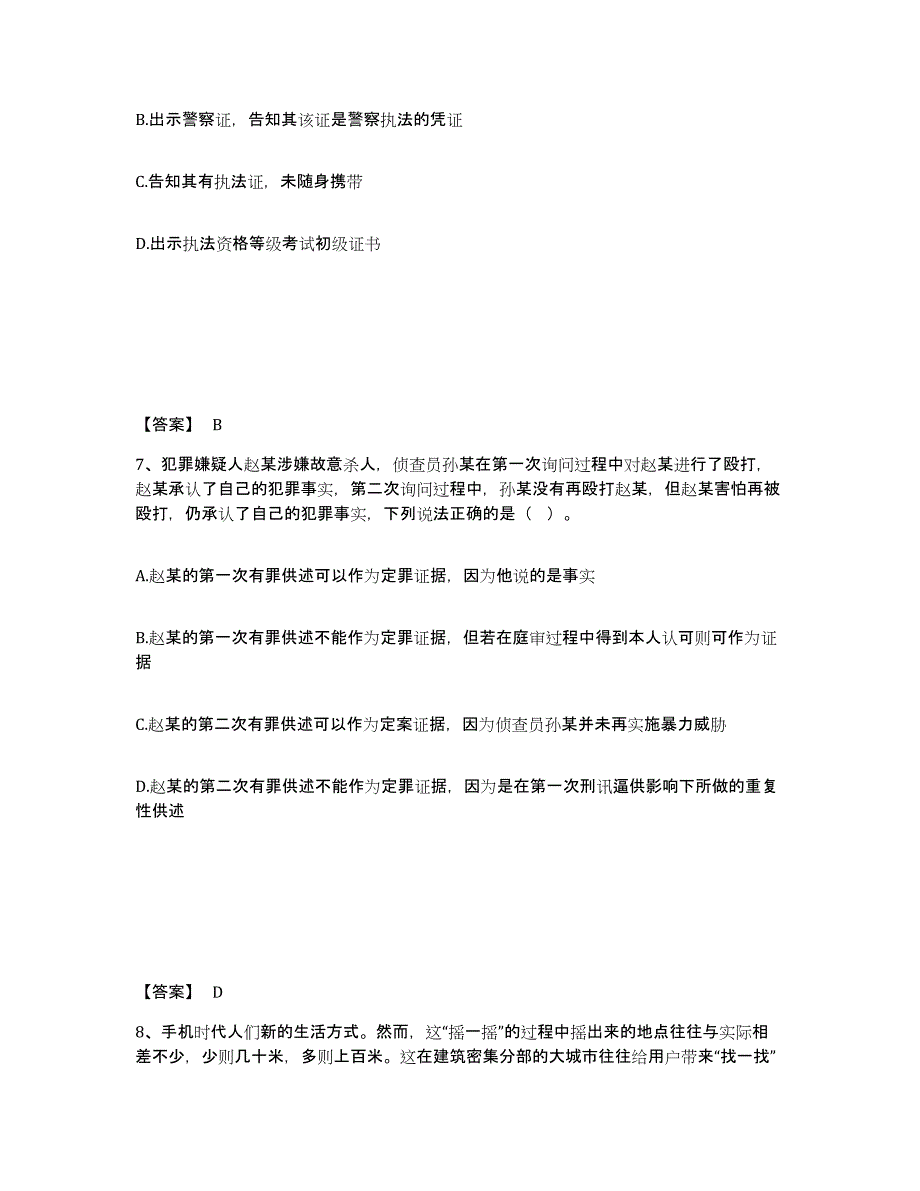 B.出示警察证，告知其该证是警察执法的凭证

C.告知其有执法证，未随身携带

D.出示执法资格等级考试初级证书

【答案】 B

7、犯罪嫌疑人赵某涉嫌故意杀人，侦查员孙某在第一次询问过程中对赵某进行了殴打，赵某承认了自己的犯罪事实，第二次询问过程中，孙某没有再殴打赵某，但赵某害怕再被殴打，仍承认了自己的犯罪事实，下列说法正确的是（ ）。

A.赵某的第一次有罪供述可以作为定罪证据，因为他说的是事实

B.赵某的第一次有罪供述不能作为定罪证据，但若在庭审过程中得到本人认可则可作为证据

C.赵某的第二次有罪供述可以作为定案证据，因为侦查员孙某并未再实施暴力威胁

D.赵某的第二次有罪供述不能作为定罪证据，因为是在第一次刑讯逼供影响下所做的重复性供述

【答案】 D

8、手机时代人们新的生活方式。然而，这“摇一摇”的过程中摇出来的地点往往与实际相差不少，少则几十米，多则上百米。这在建筑密集分部的大城市往往给用户带来“找一找”